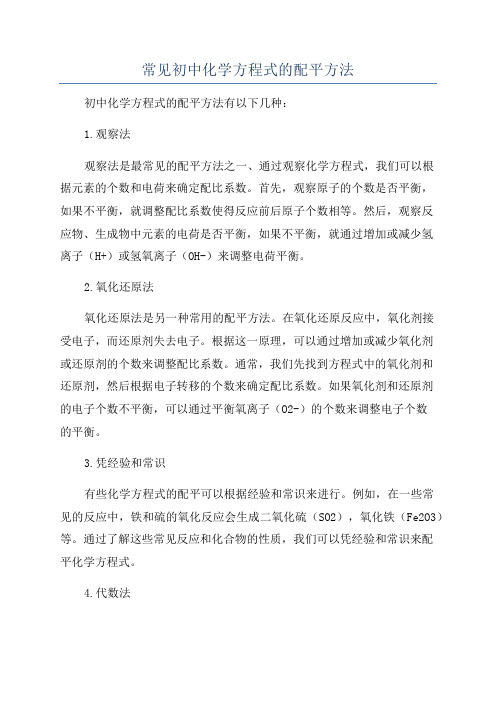 常见初中化学方程式的配平方法

初中化学方程式的配平方法有以下几种：

1.观察法

观察法是最常见的配平方法之一、通过观察化学方程式，我们可以根据元素的个数和电荷来确定配比系数。首先，观察原子的个数是否平衡，如果不平衡，就调整配比系数使得反应前后原子个数相等。然后，观察反应物、生成物中元素的电荷是否平衡，如果不平衡，就通过增加或减少氢离子（H+）或氢氧离子（OH-）来调整电荷平衡。

2.氧化还原法

氧化还原法是另一种常用的配平方法。在氧化还原反应中，氧化剂接受电子，而还原剂失去电子。根据这一原理，可以通过增加或减少氧化剂或还原剂的个数来调整配比系数。通常，我们先找到方程式中的氧化剂和还原剂，然后根据电子转移的个数来确定配比系数。如果氧化剂和还原剂的电子个数不平衡，可以通过平衡氧离子（O2-）的个数来调整电子个数的平衡。

3.凭经验和常识

有些化学方程式的配平可以根据经验和常识来进行。例如，在一些常见的反应中，铁和硫的氧化反应会生成二氧化硫（SO2），氧化铁（Fe2O3）等。通过了解这些常见反应和化合物的性质，我们可以凭经验和常识来配平化学方程式。

4.代数法